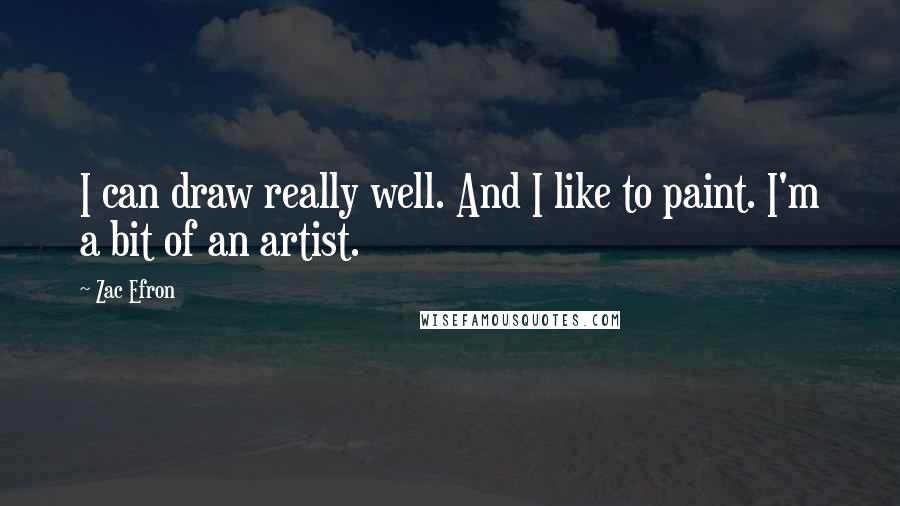 I can draw really well. And I like to paint. I'm a bit of an artist.

~ Zac Efron

WISEFAMOUSQUOTES.COM